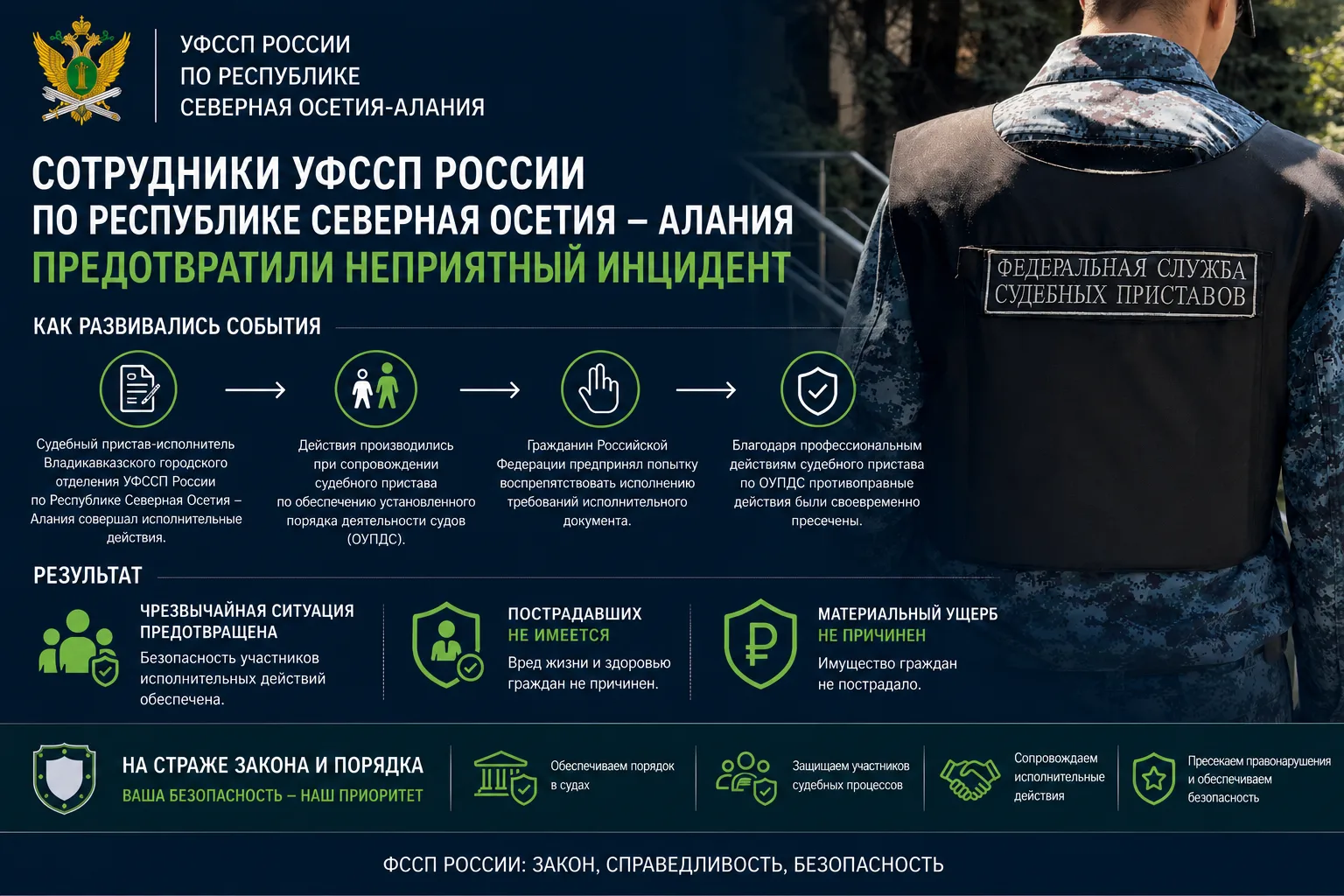 УФССП РОССИИ
ПО РЕСПУБЛИКЕ
СЕВЕРНАЯ ОСЕТИЯ-АЛАНИЯ

СОТРУДНИКИ УФССП РОССИИ
ПО РЕСПУБЛИКЕ СЕВЕРНАЯ ОСЕТИЯ – АЛАНИЯ
ПРЕДОТВРАТИЛИ НЕПРИЯТНЫЙ ИНЦИДЕНТ

ФЕДЕРАЛЬНАЯ СЛУЖБА
СУДЕБНЫХ ПРИСТАВОВ

КАК РАЗВИВАЛИСЬ СОБЫТИЯ

Судебный пристав-исполнитель Владикавказского городского отделения УФССП России по Республике Северная Осетия – Алания совершал исполнительные действия.

Действия производились при сопровождении судебного пристава по обеспечению установленного порядка деятельности судов (ОУПДС).

Гражданин Российской Федерации предпринял попытку воспрепятствовать исполнению требований исполнительного документа.

Благодаря профессиональным действиям судебного пристава по ОУПДС противоправные действия были своевременно пресечены.

РЕЗУЛЬТАТ

ЧРЕЗВЫЧАЙНАЯ СИТУАЦИЯ ПРЕДОТВРАЩЕНА
Безопасность участников исполнительных действий обеспечена.

ПОСТРАДАВШИХ
НЕ ИМЕЕТСЯ
Вред жизни и здоровью граждан не причинен.

МАТЕРИАЛЬНЫЙ УЩЕРБ
НЕ ПРИЧИНЕН
Имущество граждан не пострадало.

НА СТРАЖЕ ЗАКОНА И ПОРЯДКА
ВАША БЕЗОПАСНОСТЬ – НАШ ПРИОРИТЕТ

Обеспечиваем порядок в судах

Защищаем участников судебных процессов

Сопровождаем исполнительные действия

Пресекаем правонарушения и обеспечиваем безопасность

ФССП РОССИИ: ЗАКОН, СПРАВЕДЛИВОСТЬ, БЕЗОПАСНОСТЬ